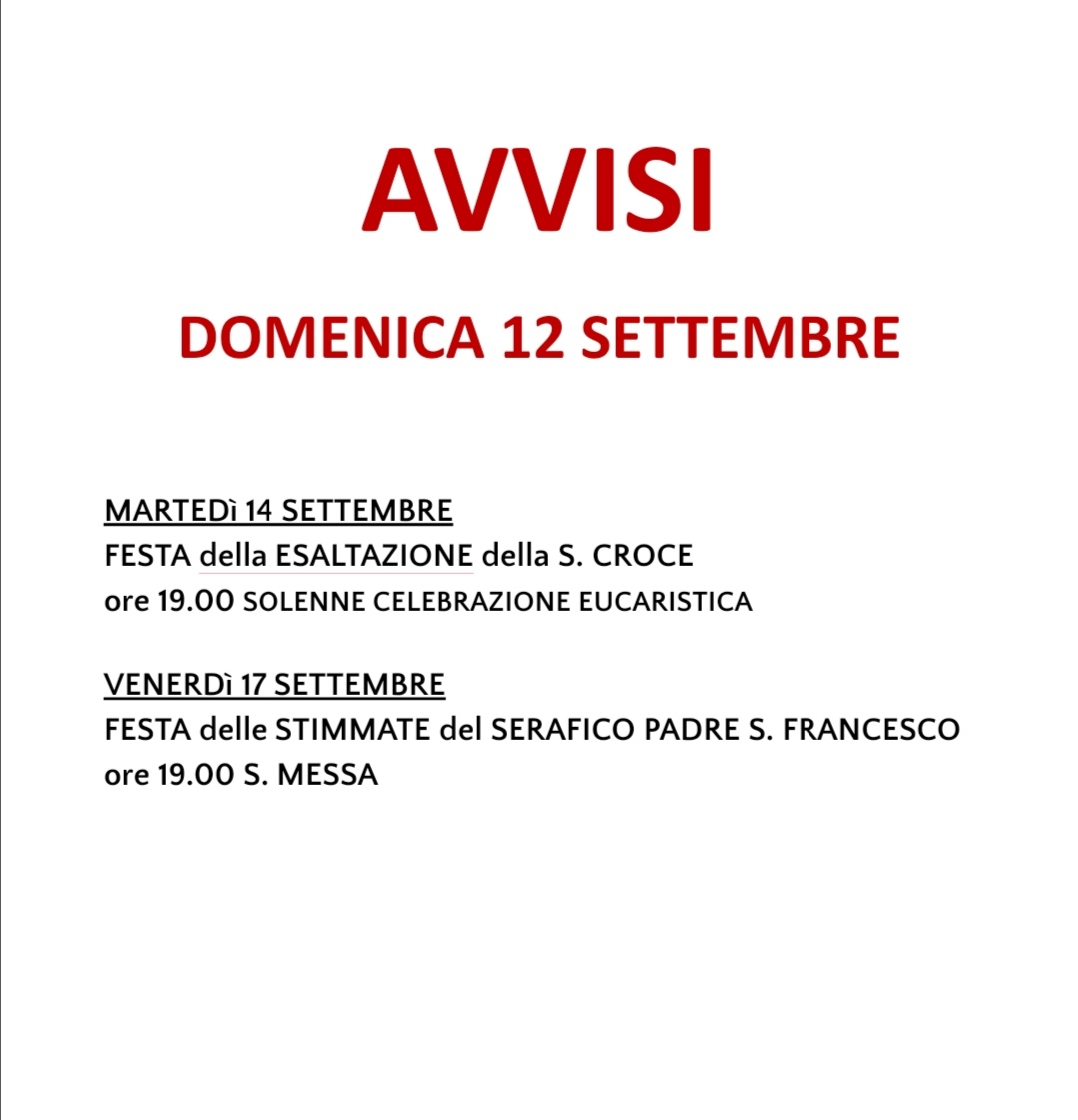 AVVISI

DOMENICA 12 SETTEMBRE

MARTEDì 14 SETTEMBRE
FESTA della ESALTAZIONE della S. CROCE
ore 19.00 SOLENNE CELEBRAZIONE EUCARISTICA

VENERDì 17 SETTEMBRE
FESTA delle STIMMATE del SERAFICO PADRE S. FRANCESCO
ore 19.00 S. MESSA